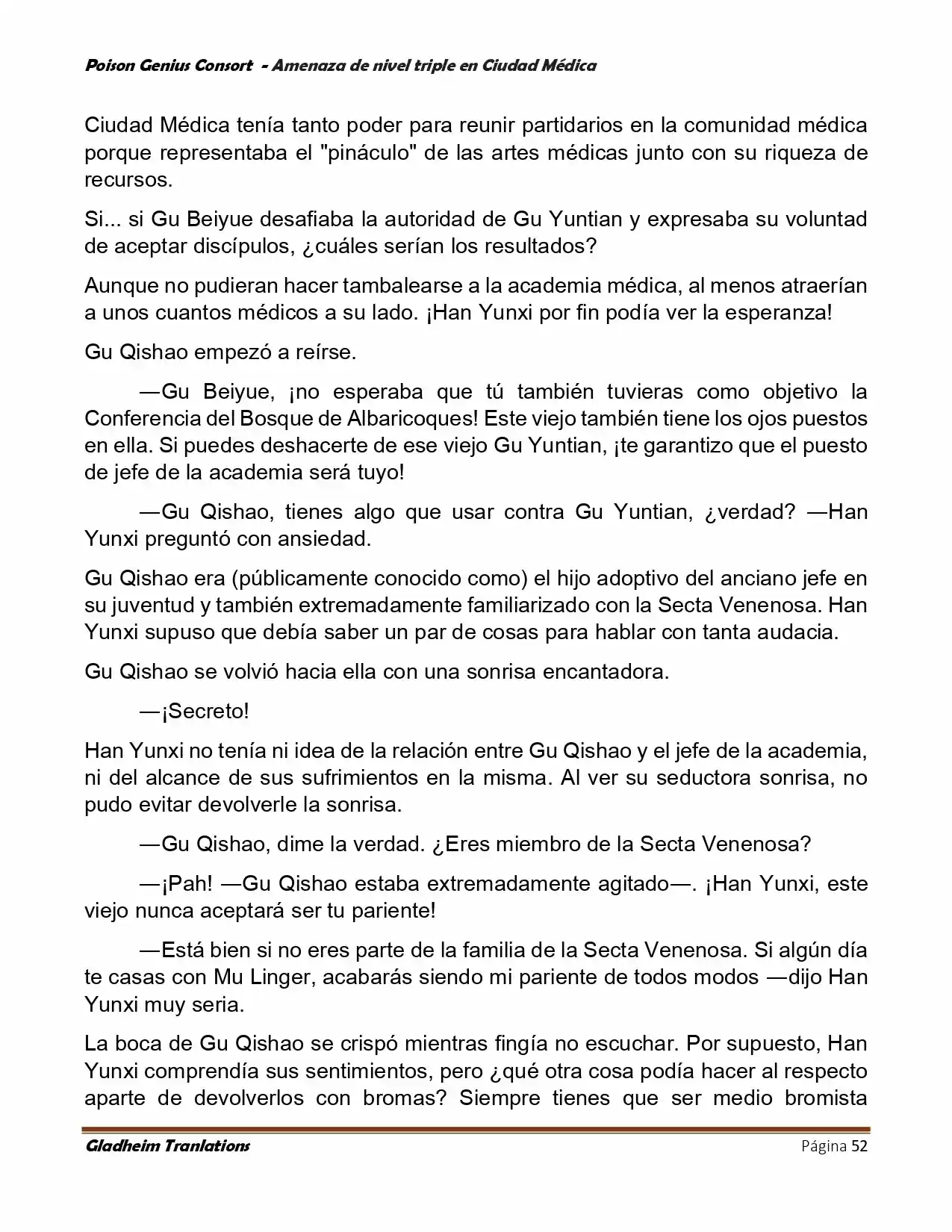 Poison Genius Consort - Amenaza de nivel triple en Ciudad Médica

Ciudad Médica tenía tanto poder para reunir partidarios en la comunidad médica porque representaba el "pináculo" de las artes médicas junto con su riqueza de recursos.

Si... si Gu Beiyue desafiaba la autoridad de Gu Yuntian y expresaba su voluntad de aceptar discípulos, ¿cuáles serían los resultados?

Aunque no pudieran hacer tambalearse a la academia médica, al menos atraerían a unos cuantos médicos a su lado. ¡Han Yunxi por fin podía ver la esperanza!

Gu Qishao empezó a reírse.

—Gu Beiyue, ¡no esperaba que tú también tuvieras como objetivo la Conferencia del Bosque de Albaricoques! Este viejo también tiene los ojos puestos en ella. Si puedes deshacerte de ese viejo Gu Yuntian, ¡te garantizo que el puesto de jefe de la academia será tuyo!

—Gu Qishao, tienes algo que usar contra Gu Yuntian, ¿verdad? —Han Yunxi preguntó con ansiedad.

Gu Qishao era (públicamente conocido como) el hijo adoptivo del anciano jefe en su juventud y también extremadamente familiarizado con la Secta Venenosa. Han Yunxi supuso que debía saber un par de cosas para hablar con tanta audacia.

Gu Qishao se volvió hacia ella con una sonrisa encantadora.

—¡Secreto!

Han Yunxi no tenía ni idea de la relación entre Gu Qishao y el jefe de la academia, ni del alcance de sus sufrimientos en la misma. Al ver su seductora sonrisa, no pudo evitar devolverle la sonrisa.

—Gu Qishao, dime la verdad. ¿Eres miembro de la Secta Venenosa?

—¡Pah! —Gu Qishao estaba extremadamente agitado—. ¡Han Yunxi, este viejo nunca aceptará ser tu pariente!

—Está bien si no eres parte de la familia de la Secta Venenosa. Si algún día te casas con Mu Linger, acabarás siendo mi pariente de todos modos —dijo Han Yunxi muy seria.

La boca de Gu Qishao se crispó mientras fingía no escuchar. Por supuesto, Han Yunxi comprendía sus sentimientos, pero ¿qué otra cosa podía hacer al respecto aparte de devolverlos con bromas? Siempre tienes que ser medio bromista

Gladheim Tranlations Página 52